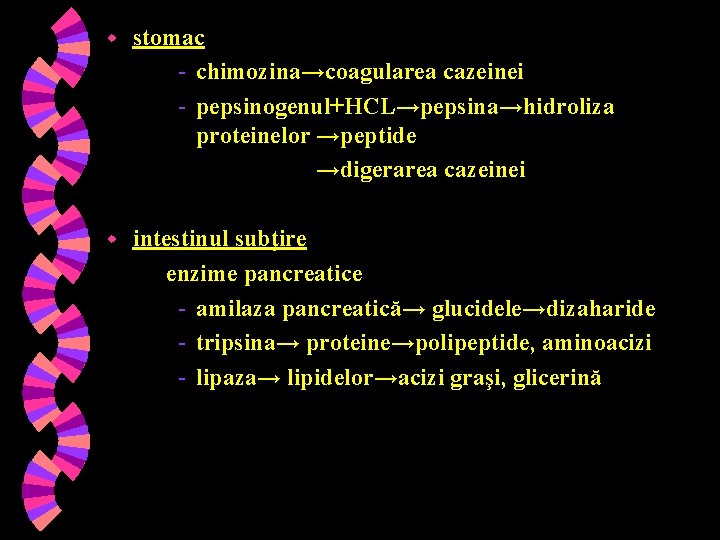 • stomac

- chimozina→coagularea cazeinei
- pepsinogenul+HCL→pepsina→hidroliza proteinelor →peptide

→digerarea cazeinei

• intestinul subţire

enzime pancreatice

- amilaza pancreatică→ glucidele→dizaharide
- tripsina→ proteine→polipeptide, aminoacizi
- lipaza→ lipidelor→acizi graşi, glicerină